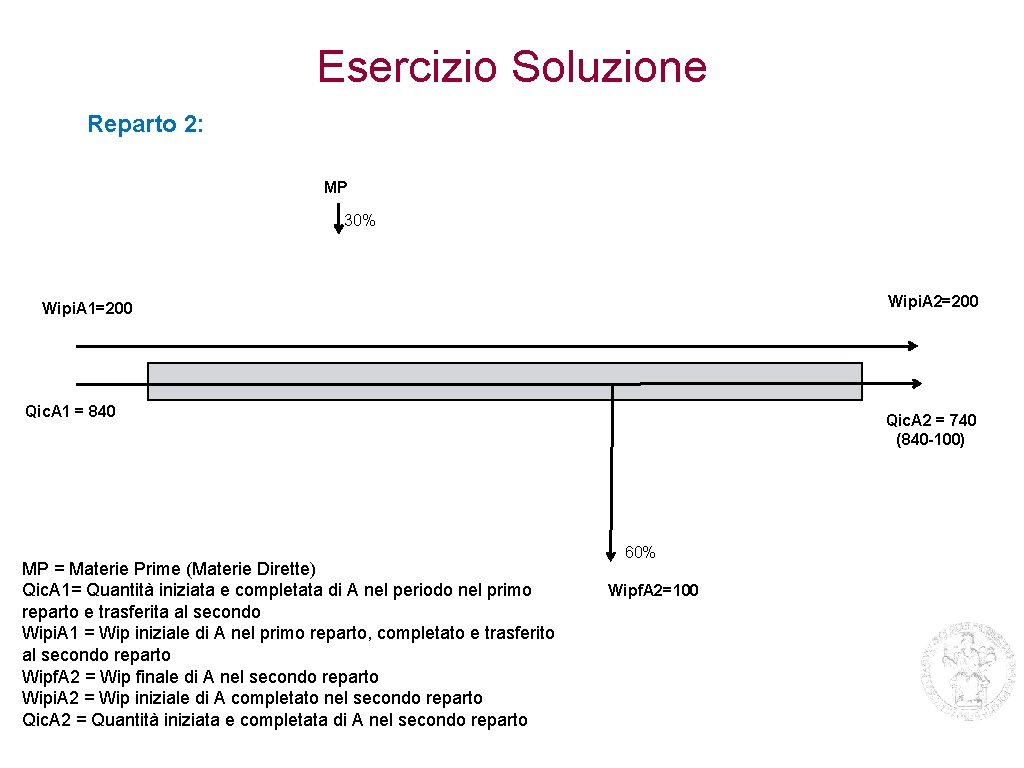 Esercizio Soluzione

Reparto 2:

MP

30%

Wipi.A1=200

Wipi.A2=200

Qic.A1 = 840

Qic.A2 = 740
(840-100)

60%

Wipf.A2=100

MP = Materie Prime (Materie Dirette)
Qic.A1= Quantità iniziata e completata di A nel periodo nel primo reparto e trasferita al secondo
Wipi.A1 = Wip iniziale di A nel primo reparto, completato e trasferito al secondo reparto
Wipf.A2 = Wip finale di A nel secondo reparto
Wipi.A2 = Wip iniziale di A completato nel secondo reparto
Qic.A2 = Quantità iniziata e completata di A nel secondo reparto